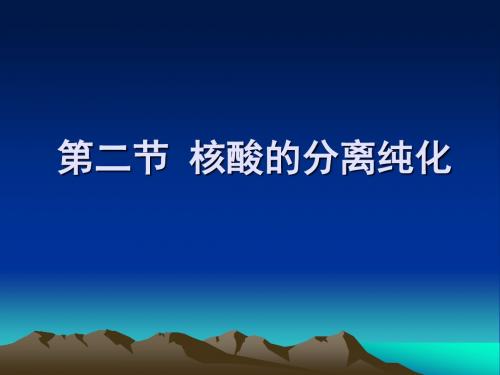 第二节 核酸的分离纯化